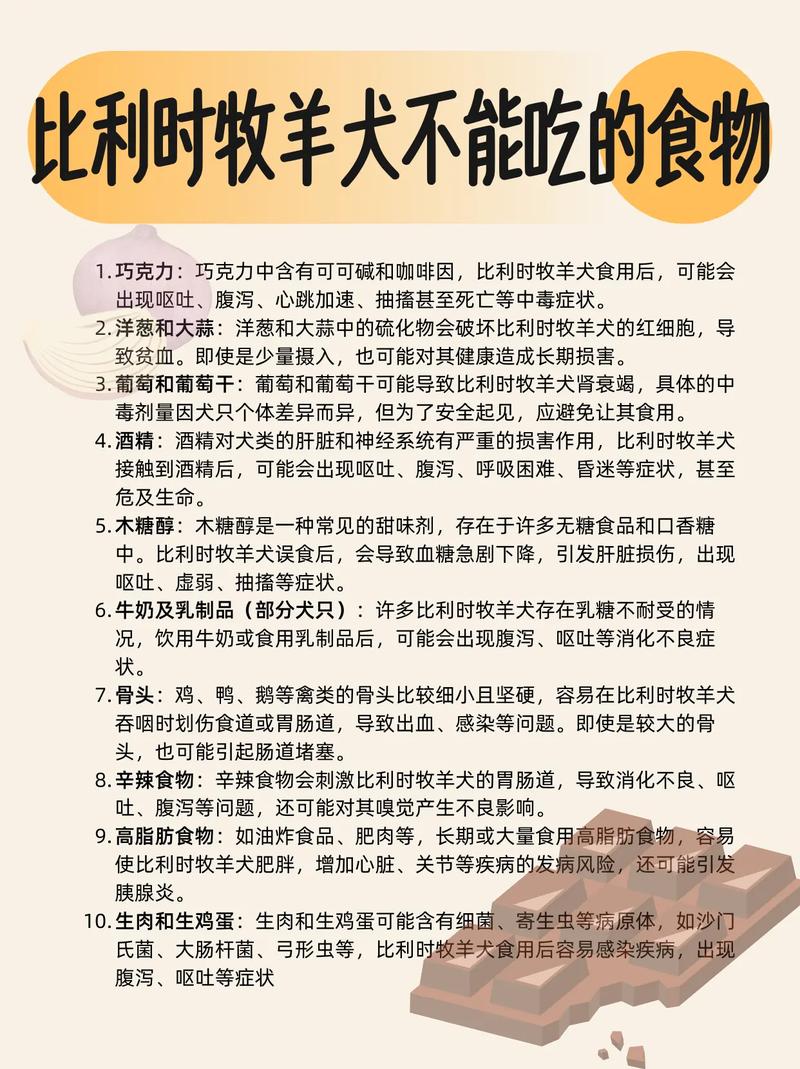 比利时牧羊犬不能吃的食物

1. 巧克力：巧克力中含有可可碱和咖啡因，比利时牧羊犬食用后，可能会出现呕吐、腹泻、心跳加速、抽搐甚至死亡等中毒症状。
2. 洋葱和大蒜：洋葱和大蒜中的硫化物会破坏比利时牧羊犬的红细胞，导致贫血。即使是少量摄入，也可能对其健康造成长期损害。
3. 葡萄和葡萄干：葡萄和葡萄干可能导致比利时牧羊犬肾衰竭，具体的中毒剂量因犬只个体差异而异，但为了安全起见，应避免让其食用。
4. 酒精：酒精对犬类的肝脏和神经系统有严重的损害作用，比利时牧羊犬接触到酒精后，可能会出现呕吐、腹泻、呼吸困难、昏迷等症状，甚至危及生命。
5. 木糖醇：木糖醇是一种常见的甜味剂，存在于许多无糖食品和口香糖中。比利时牧羊犬误食后，会导致血糖急剧下降，引发肝脏损伤，出现呕吐、虚弱、抽搐等症状。
6. 牛奶及乳制品（部分犬只）：许多比利时牧羊犬存在乳糖不耐受的情况，饮用牛奶或食用乳制品后，可能会出现腹泻、呕吐等消化不良症状。
7. 骨头：鸡、鸭、鹅等禽类的骨头比较细小且坚硬，容易在比利时牧羊犬吞咽时划伤食道或胃肠道，导致出血、感染等问题。即使是较大的骨头，也可能引起肠道堵塞。
8. 辛辣食物：辛辣食物会刺激比利时牧羊犬的胃肠道，导致消化不良、呕吐、腹泻等问题，还可能对其嗅觉产生不良影响。
9. 高脂肪食物：如油炸食品、肥肉等，长期或大量食用高脂肪食物，容易使比利时牧羊犬肥胖，增加心脏、关节等疾病的发病风险，还可能引发胰腺炎。
10. 生肉和生鸡蛋：生肉和生鸡蛋可能含有细菌、寄生虫等病原体，如沙门氏菌、大肠杆菌、弓形虫等，比利时牧羊犬食用后容易感染疾病，出现腹泻、呕吐等症状